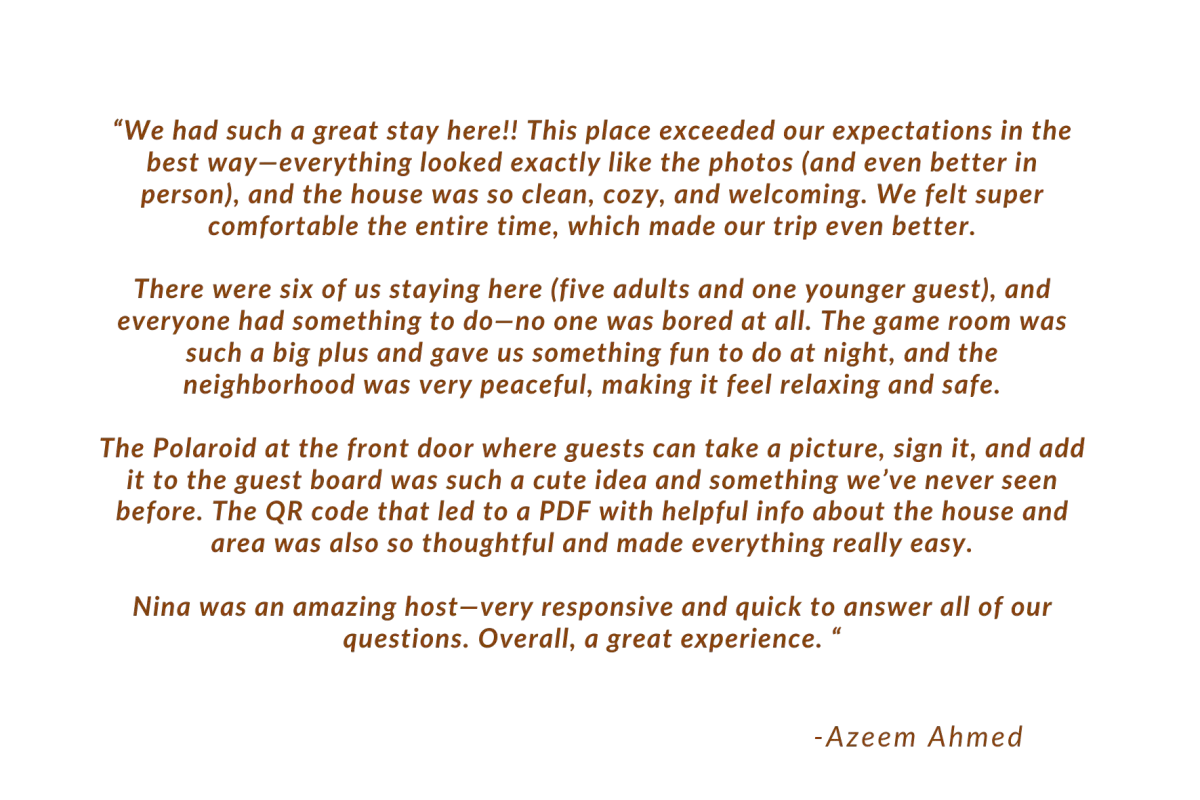 "We had such a great stay here!! This place exceeded our expectations in the best way—everything looked exactly like the photos (and even better in person), and the house was so clean, cozy, and welcoming. We felt super comfortable the entire time, which made our trip even better.

There were six of us staying here (five adults and one younger guest), and everyone had something to do—no one was bored at all. The game room was such a big plus and gave us something fun to do at night, and the neighborhood was very peaceful, making it feel relaxing and safe.

The Polaroid at the front door where guests can take a picture, sign it, and add it to the guest board was such a cute idea and something we've never seen before. The QR code that led to a PDF with helpful info about the house and area was also so thoughtful and made everything really easy.

Nina was an amazing host—very responsive and quick to answer all of our questions. Overall, a great experience. "

-Azeem Ahmed